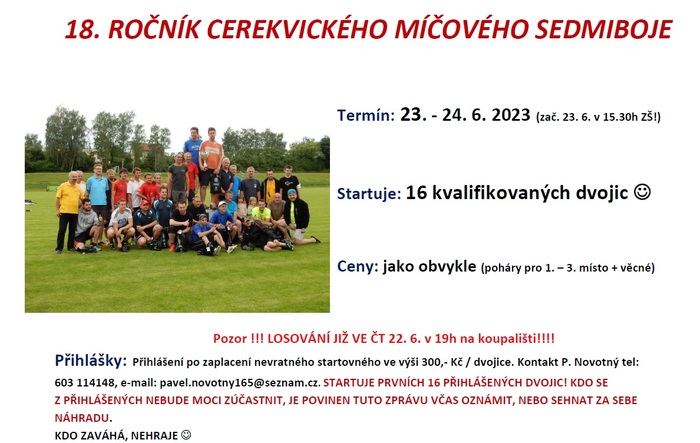 18. ROČNÍK CEREKVICKÉHO MÍČOVÉHO SEDMIBOJE

Termín: 23. - 24. 6. 2023 (zač. 23. 6. v 15.30h ZŠ!)

Startuje: 16 kvalifikovaných dvojic ☺

Ceny: jako obvykle (poháry pro 1. – 3. místo + věcné)

Pozor !!! LOSOVÁNÍ JIŽ VE ČT 22. 6. v 19h na koupališti!!!!

Přihlášky: Přihlášení po zaplacení nevratného startovného ve výši 300,- Kč / dvojice. Kontakt P. Novotný tel: 603 114148, e-mail: pavel.novotny165@seznam.cz. STARTUJE PRVNÍCH 16 PŘIHLÁŠENÝCH DVOJIC! KDO SE Z PŘIHLÁŠENÝCH NEBUDE MOCI ZÚČASTNIT, JE POVINEN TUTO ZPRÁVU VČAS OZNÁMIT, NEBO SEHNAT ZA SEBE NÁHRADU.

KDO ZAVÁHÁ, NEHRAJE ☺